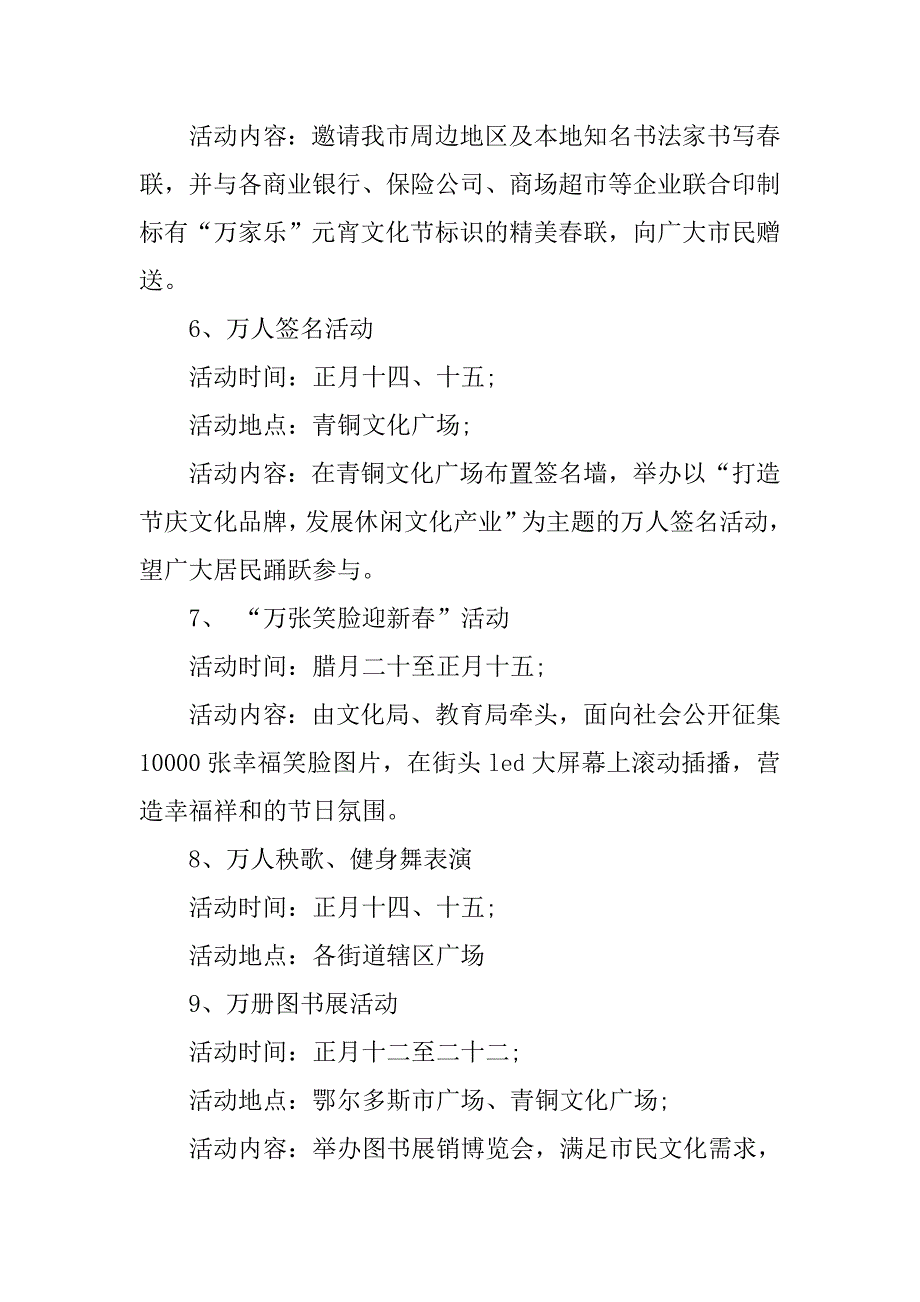 活动内容：邀请我市周边地区及本地知名书法家书写春联，并与各商业银行、保险公司、商场超市等企业联合印制标有“万家乐”元宵文化节标识的精美春联，向广大市民赠送。

6、万人签名活动

活动时间：正月十四、十五；

活动地点：青铜文化广场；

活动内容：在青铜文化广场布置签名墙，举办以“打造节庆文化品牌，发展休闲文化产业”为主题的万人签名活动，望广大居民踊跃参与。

7、“万张笑脸迎新春”活动

活动时间：腊月二十至正月十五；

活动内容：由文化局、教育局牵头，面向社会公开征集10000张幸福笑脸图片，在街头led大屏幕上滚动插播，营造幸福祥和的节日氛围。

8、万人秧歌、健身舞表演

活动时间：正月十四、十五；

活动地点：各街道辖区广场

9、万册图书展活动

活动时间：正月十二至二十二；

活动地点：鄂尔多斯市广场、青铜文化广场；

活动内容：举办图书展销博览会，满足市民文化需求，